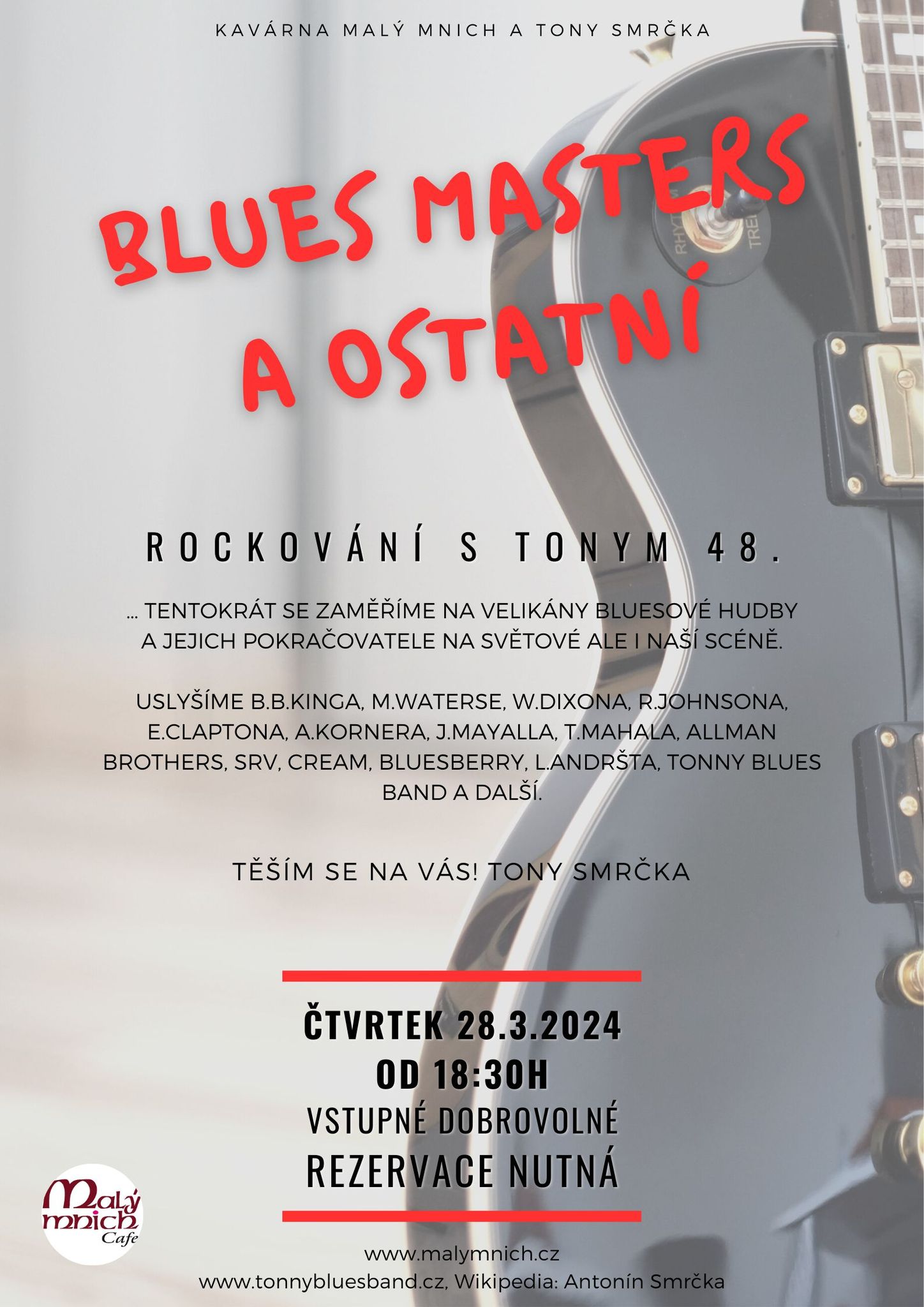 KAVÁRNA MALÝ MNICH A TONY SMRČKA

BLUES MASTERS A OSTATNÍ

RHYTHM TREBLE

ROCKOVÁNÍ S TONYM 48.

... TENTOKRÁT SE ZAMĚŘÍME NA VELIKÁNY BLUESOVÉ HUDBY A JEJICH POKRAČOVATELE NA SVĚTOVÉ ALE I NAŠÍ SCÉNĚ.

USLYŠÍME B.B.KINGA, M.WATERSE, W.DIXONA, R.JOHNSONA, E.CLAPTONA, A.KORNERA, J.MAYALLA, T.MAHALA, ALLMAN BROTHERS, SRV, CREAM, BLUESBERRY, L.ANDRŠTA, TONNY BLUES BAND A DALŠÍ.

TĚŠÍM SE NA VÁS! TONY SMRČKA

ČTVRTEK 28.3.2024
OD 18:30H
VSTUPNÉ DOBROVOLNÉ
REZERVACE NUTNÁ

Malý mnich Cafe

www.malymnich.cz
www.tonnybluesband.cz, Wikipedia: Antonín Smrčka